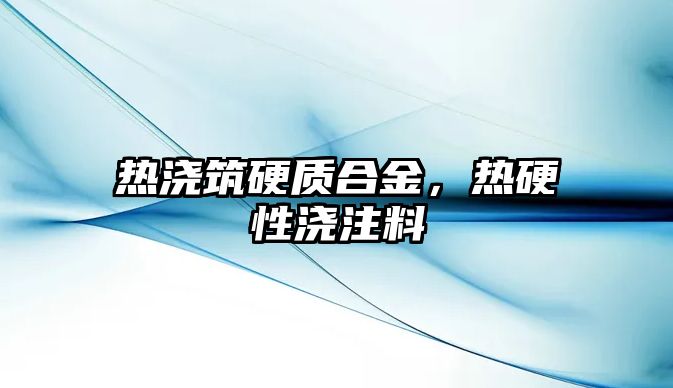 热浇筑硬质合金，热硬性浇注料